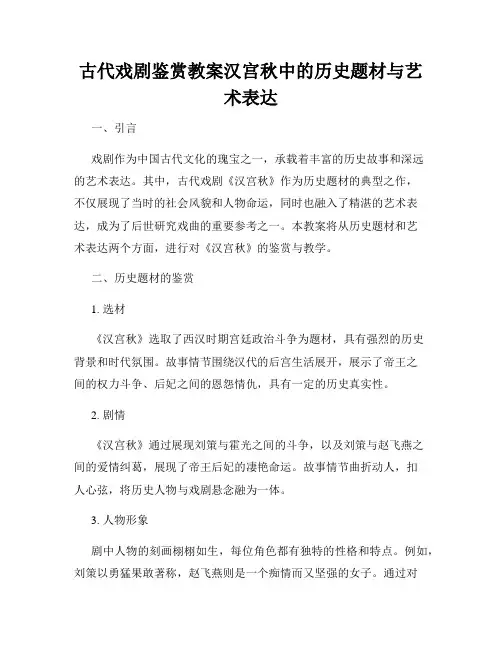 古代戏剧鉴赏教案汉宫秋中的历史题材与艺术表达

一、引言

戏剧作为中国古代文化的瑰宝之一，承载着丰富的历史故事和深远的艺术表达。其中，古代戏剧《汉宫秋》作为历史题材的典型之作，不仅展现了当时的社会风貌和人物命运，同时也融入了精湛的艺术表达，成为了后世研究戏曲的重要参考之一。本教案将从历史题材和艺术表达两个方面，进行对《汉宫秋》的鉴赏与教学。

二、历史题材的鉴赏

1. 选材

《汉宫秋》选取了西汉时期宫廷政治斗争为题材，具有强烈的历史背景和时代氛围。故事情节围绕汉代的后宫生活展开，展示了帝王之间的权力斗争、后妃之间的恩怨情仇，具有一定的历史真实性。

2. 剧情

《汉宫秋》通过展现刘策与霍光之间的斗争，以及刘策与赵飞燕之间的爱情纠葛，展现了帝王后妃的凄艳命运。故事情节曲折动人，扣人心弦，将历史人物与戏剧悬念融为一体。

3. 人物形象

剧中人物的刻画栩栩如生，每位角色都有独特的性格和特点。例如，刘策以勇猛果敢著称，赵飞燕则是一个痴情而又坚强的女子。通过对